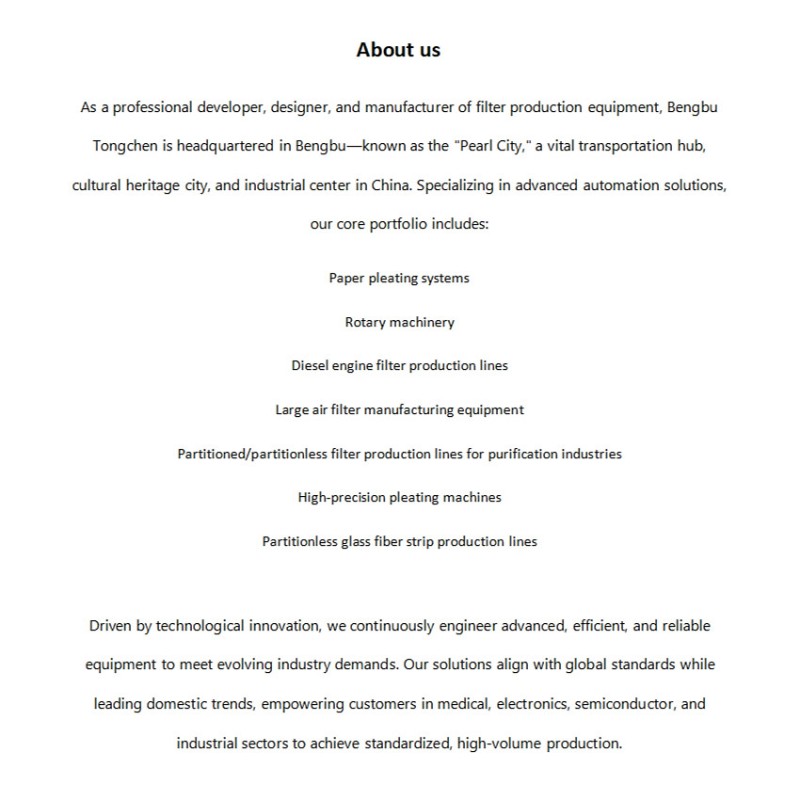 About us

As a professional developer, designer, and manufacturer of filter production equipment, Bengbu Tongchen is headquartered in Bengbu—known as the "Pearl City," a vital transportation hub, cultural heritage city, and industrial center in China. Specializing in advanced automation solutions, our core portfolio includes:

Paper pleating systems

Rotary machinery

Diesel engine filter production lines

Large air filter manufacturing equipment

Partitioned/partitionless filter production lines for purification industries

High-precision pleating machines

Partitionless glass fiber strip production lines

Driven by technological innovation, we continuously engineer advanced, efficient, and reliable equipment to meet evolving industry demands. Our solutions align with global standards while leading domestic trends, empowering customers in medical, electronics, semiconductor, and industrial sectors to achieve standardized, high-volume production.